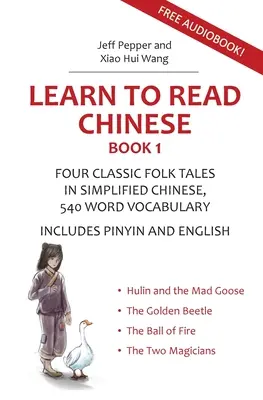 FREE AUDIOBOOK!

Jeff Pepper and
Xiao Hui Wang

LEARN TO READ CHINESE
BOOK 1

FOUR CLASSIC FOLK TALES IN SIMPLIFIED CHINESE, 540 WORD VOCABULARY

INCLUDES PINYIN AND ENGLISH

• Hulin and the Mad Goose
• The Golden Beetle
• The Ball of Fire
• The Two Magicians